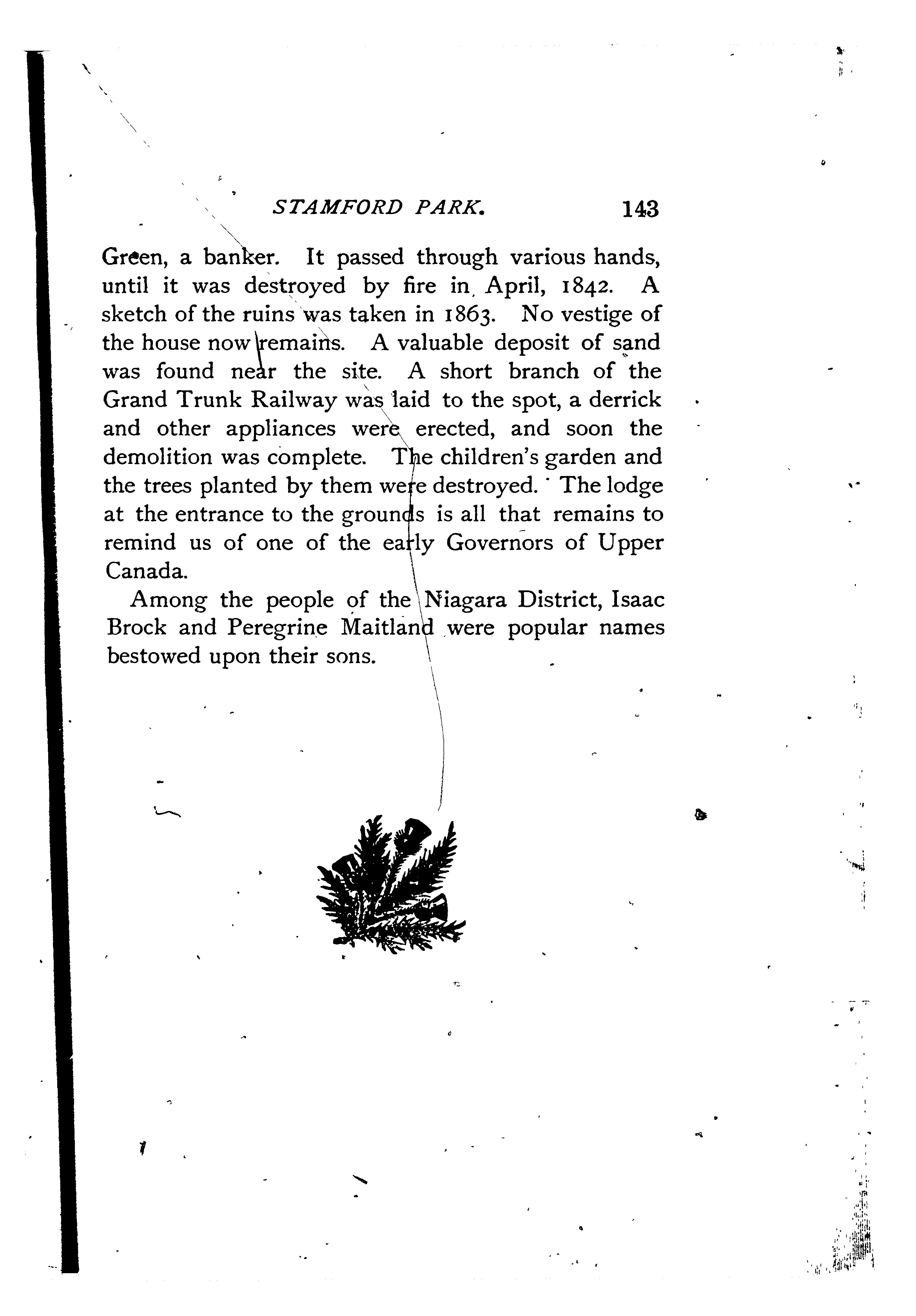 STAMFORD PARK. 143

Green, a banker. It passed through various hands, until it was destroyed by fire in April, 1842. A sketch of the ruins was taken in 1863. No vestige of the house now remains. A valuable deposit of sand was found near the site. A short branch of the Grand Trunk Railway was laid to the spot, a derrick and other appliances were erected, and soon the demolition was complete. The children's garden and the trees planted by them were destroyed. The lodge at the entrance to the grounds is all that remains to remind us of one of the early Governors of Upper Canada.

Among the people of the Niagara District, Isaac Brock and Peregrine Maitland were popular names bestowed upon their sons.